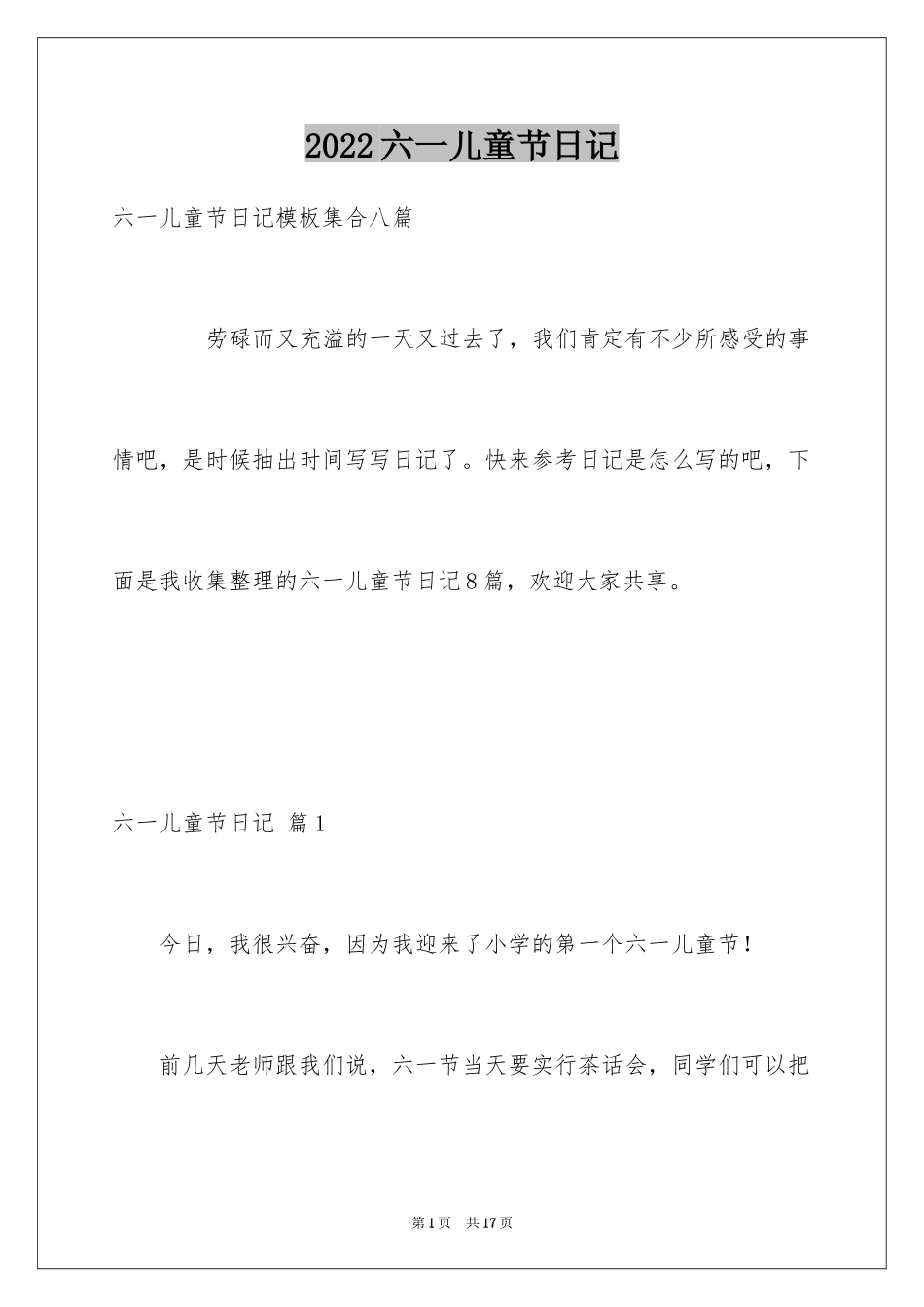 2022六一儿童节日记

六一儿童节日记模板集合八篇

劳碌而又充溢的一天又过去了，我们肯定有不少所感受的事情吧，是时候抽出时间写写日记了。快来参考日记是怎么写的吧，下面是我收集整理的六一儿童节日记8篇，欢迎大家共享。

六一儿童节日记 篇1

今日，我很兴奋，因为我迎来了小学的第一个六一儿童节！

前几天老师跟我们说，六一节当天要实行茶话会，同学们可以把

第1页 共17页